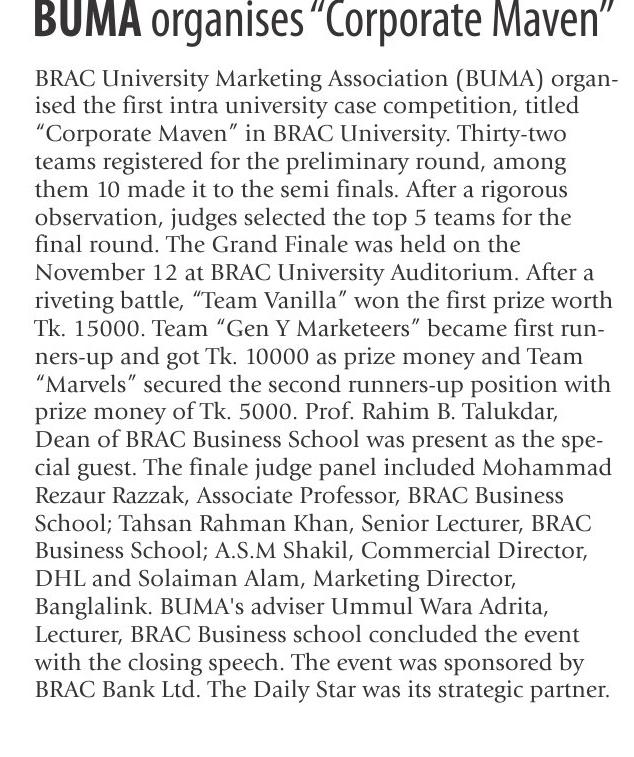 BUMA organises "Corporate Maven"

BRAC University Marketing Association (BUMA) organised the first intra university case competition, titled "Corporate Maven" in BRAC University. Thirty-two teams registered for the preliminary round, among them 10 made it to the semi finals. After a rigorous observation, judges selected the top 5 teams for the final round. The Grand Finale was held on the November 12 at BRAC University Auditorium. After a riveting battle, "Team Vanilla" won the first prize worth Tk. 15000. Team "Gen Y Marketeers" became first runners-up and got Tk. 10000 as prize money and Team "Marvels" secured the second runners-up position with prize money of Tk. 5000. Prof. Rahim B. Talukdar, Dean of BRAC Business School was present as the special guest. The finale judge panel included Mohammad Rezaur Razzak, Associate Professor, BRAC Business School; Tahsan Rahman Khan, Senior Lecturer, BRAC Business School; A.S.M Shakil, Commercial Director, DHL and Solaiman Alam, Marketing Director, Banglalink. BUMA's adviser Ummul Wara Adrita, Lecturer, BRAC Business school concluded the event with the closing speech. The event was sponsored by BRAC Bank Ltd. The Daily Star was its strategic partner.